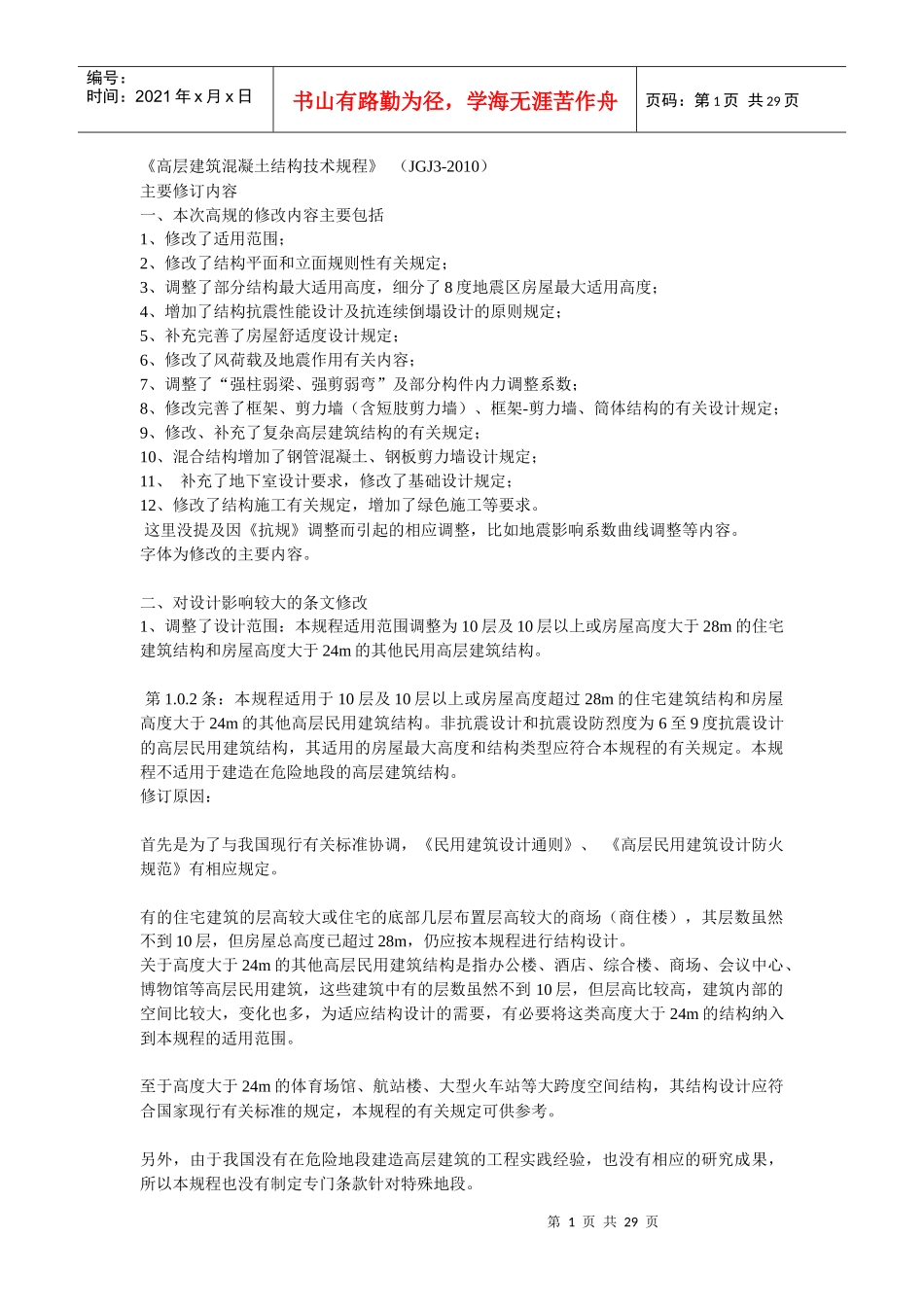 | 编号：<br>时间：2021 年 x 月 x 日 | 书山有路勤为径，学海无涯苦作舟 | 页码：第 1 页 共 29 页 |
|---|---|---|

《高层建筑混凝土结构技术规程》 （JGJ3-2010）
主要修订内容
一、本次高规的修改内容主要包括
1、修改了适用范围；
2、修改了结构平面和立面规则性有关规定；
3、调整了部分结构最大适用高度，细分了 8 度地震区房屋最大适用高度；
4、增加了结构抗震性能设计及抗连续倒塌设计的原则规定；
5、补充完善了房屋舒适度设计规定；
6、修改了风荷载及地震作用有关内容；
7、调整了“强柱弱梁、强剪弱弯”及部分构件内力调整系数；
8、修改完善了框架、剪力墙（含短肢剪力墙）、框架-剪力墙、筒体结构的有关设计规定；
9、修改、补充了复杂高层建筑结构的有关规定；
10、混合结构增加了钢管混凝土、钢板剪力墙设计规定；
11、 补充了地下室设计要求，修改了基础设计规定；
12、修改了结构施工有关规定，增加了绿色施工等要求。
这里没提及因《抗规》调整而引起的相应调整，比如地震影响系数曲线调整等内容。
字体为修改的主要内容。

二、对设计影响较大的条文修改
1、调整了设计范围：本规程适用范围调整为 10 层及 10 层以上或房屋高度大于 28m 的住宅建筑结构和房屋高度大于 24m 的其他民用高层建筑结构。

第 1.0.2 条：本规程适用于 10 层及 10 层以上或房屋高度超过 28m 的住宅建筑结构和房屋高度大于 24m 的其他高层民用建筑结构。非抗震设计和抗震设防烈度为 6 至 9 度抗震设计的高层民用建筑结构，其适用的房屋最大高度和结构类型应符合本规程的有关规定。本规程不适用于建造在危险地段的高层建筑结构。
修订原因：

首先是为了与我国现行有关标准协调，《民用建筑设计通则》、 《高层民用建筑设计防火规范》有相应规定。

有的住宅建筑的层高较大或住宅的底部几层布置层高较大的商场（商住楼），其层数虽然不到 10 层，但房屋总高度已超过 28m，仍应按本规程进行结构设计。
关于高度大于 24m 的其他高层民用建筑结构是指办公楼、酒店、综合楼、商场、会议中心、博物馆等高层民用建筑，这些建筑中有的层数虽然不到 10 层，但层高比较高，建筑内部的空间比较大，变化也多，为适应结构设计的需要，有必要将这类高度大于 24m 的结构纳入到本规程的适用范围。

至于高度大于 24m 的体育场馆、航站楼、大型火车站等大跨度空间结构，其结构设计应符合国家现行有关标准的规定，本规程的有关规定可供参考。

另外，由于我国没有在危险地段建造高层建筑的工程实践经验，也没有相应的研究成果，所以本规程也没有制定专门条款针对特殊地段。

第 1 页 共 29 页